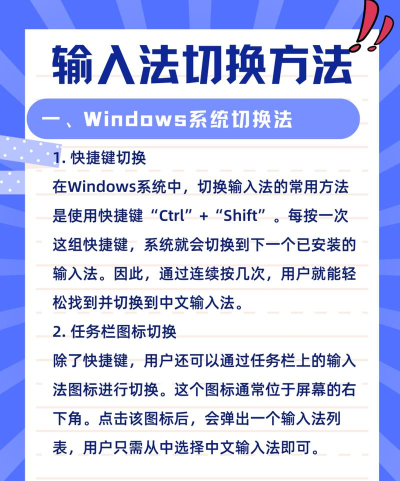 输入法切换方法

一、Windows系统切换法

1. 快捷键切换

在Windows系统中，切换输入法的常用方法是使用快捷键“Ctrl”+“Shift”。每按一次这组快捷键，系统就会切换到下一个已安装的输入法。因此，通过连续按几次，用户就能轻松找到并切换到中文输入法。

2. 任务栏图标切换

除了快捷键，用户还可以通过任务栏上的输入法图标进行切换。这个图标通常位于屏幕的右下角。点击该图标后，会弹出一个输入法列表，用户只需从中选择中文输入法即可。